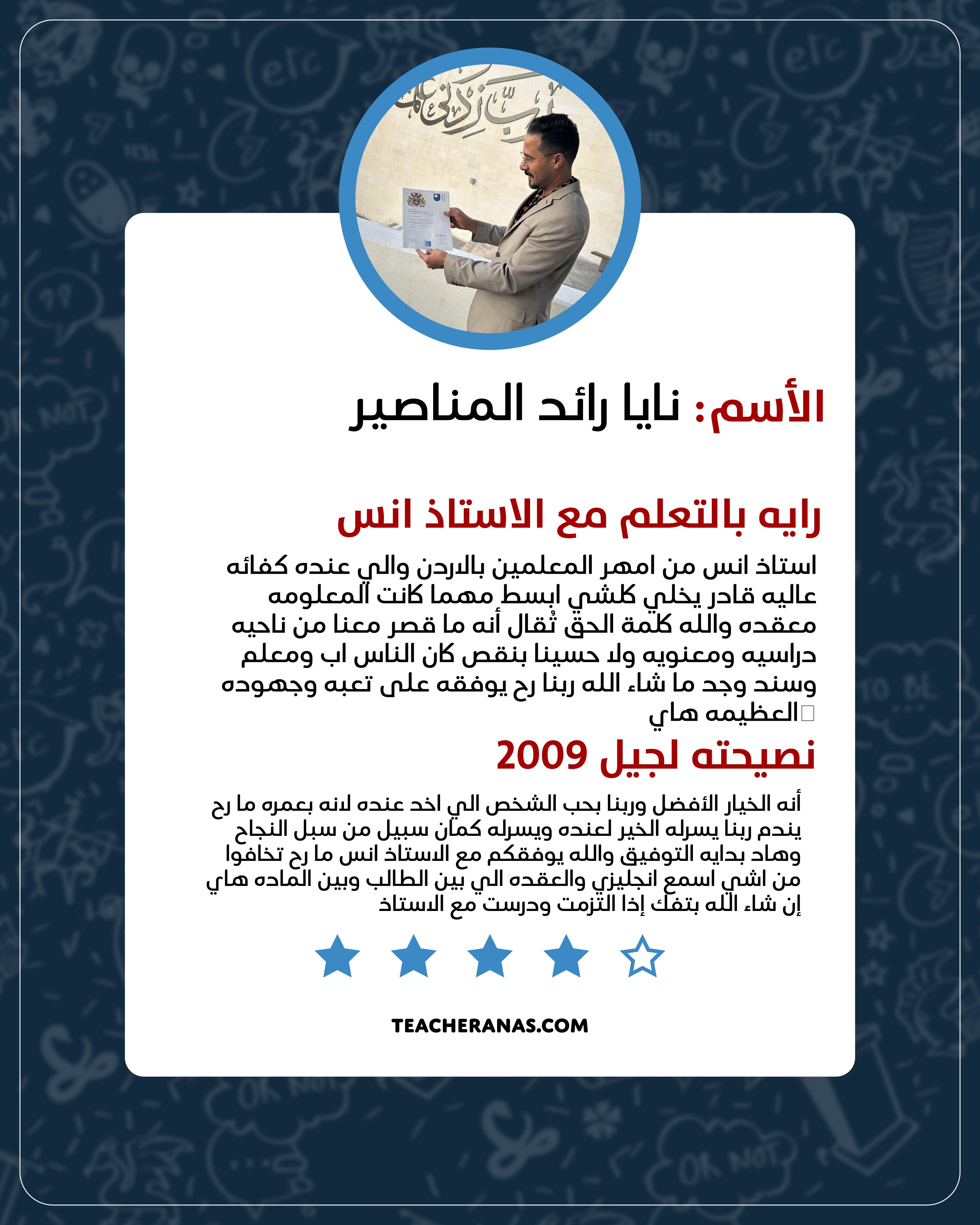 الأسم: نايا رائد المناصير

رايه بالتعلم مع الاستاذ انس

استاذ انس من امهر المعلمين بالاردن والي عنده كفائه عاليه قادر يخلي كلشي ابسط مهما كانت المعلومه معقده والله كلمة الحق تُقال أنه ما قصر معنا من ناحيه دراسيه ومعنويه ولا حسينا بنقص كان الناس اب ومعلم وسند وجد ما شاء الله ربنا رح يوفقه على تعبه وجهوده العظيمه هاي

نصيحته لجيل 2009

أنه الخيار الأفضل وربنا بحب الشخص الي اخد عنده لانه بعمره ما رح يندم ربنا يسرله الخير لعنده ويسرله كمان سبيل من سبل النجاح وهاد بدايه التوفيق والله يوفقكم مع الاستاذ انس ما رح تخافوا من اشي اسمع انجليزي والعقده الي بين الطالب وبين الماده هاي إن شاء الله بتفك إذا التزمت ودرست مع الاستاذ

TEACHERANAS.COM